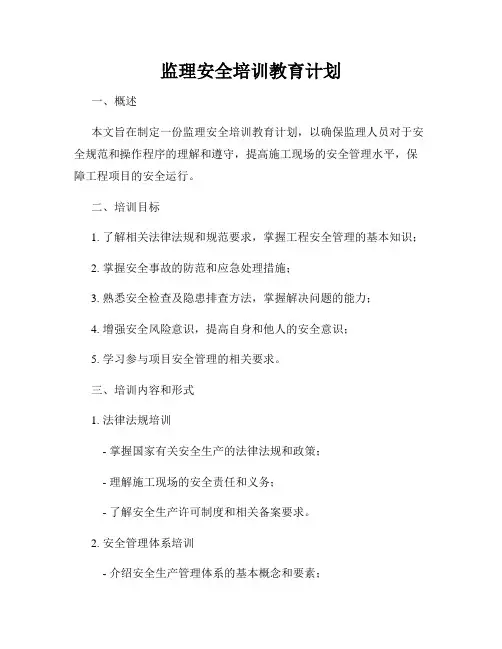 监理安全培训教育计划

一、概述

本文旨在制定一份监理安全培训教育计划，以确保监理人员对于安全规范和操作程序的理解和遵守，提高施工现场的安全管理水平，保障工程项目的安全运行。

二、培训目标

1. 了解相关法律法规和规范要求，掌握工程安全管理的基本知识；

2. 掌握安全事故的防范和应急处理措施；

3. 熟悉安全检查及隐患排查方法，掌握解决问题的能力；

4. 增强安全风险意识，提高自身和他人的安全意识；

5. 学习参与项目安全管理的相关要求。

三、培训内容和形式

1. 法律法规培训

- 掌握国家有关安全生产的法律法规和政策；

- 理解施工现场的安全责任和义务；

- 了解安全生产许可制度和相关备案要求。

2. 安全管理体系培训

- 介绍安全生产管理体系的基本概念和要素；